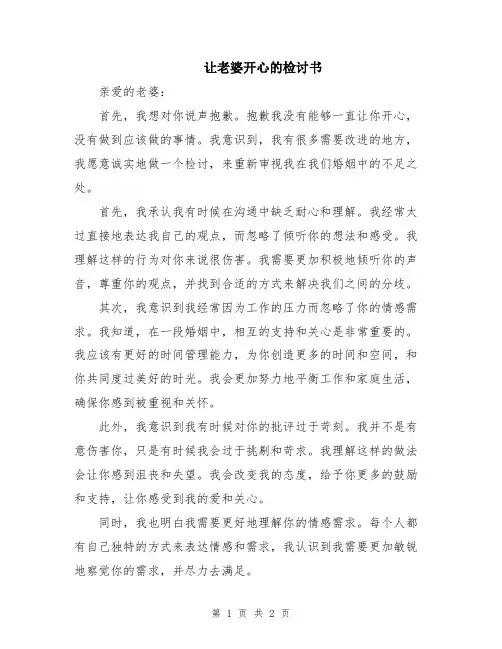 让老婆开心的检讨书

亲爱的老婆:

首先，我想对你说声抱歉。抱歉我没有能够一直让你开心，没有做到应该做的事情。我意识到，我有很多需要改进的地方，我愿意诚实地做一个检讨，来重新审视我在我们婚姻中的不足之处。

首先，我承认我有时候在沟通中缺乏耐心和理解。我经常太过直接地表达我自己的观点，而忽略了倾听你的想法和感受。我理解这样的行为对你来说很伤害。我需要更加积极地倾听你的声音，尊重你的观点，并找到合适的方式来解决我们之间的分歧。

其次，我意识到我经常因为工作的压力而忽略了你的情感需求。我知道，在一段婚姻中，相互的支持和关心是非常重要的。我应该有更好的时间管理能力，为你创造更多的时间和空间，和你共同度过美好的时光。我会更加努力地平衡工作和家庭生活，确保你感到被重视和关怀。

此外，我意识到我有时候对你的批评过于苛刻。我并不是有意伤害你，只是有时候我会过于挑剔和苛求。我理解这样的做法会让你感到沮丧和失望。我会改变我的态度，给予你更多的鼓励和支持，让你感受到我的爱和关心。

同时，我也明白我需要更好地理解你的情感需求。每个人都有自己独特的方式来表达情感和需求，我认识到我需要更加敏锐地察觉你的需求，并尽力去满足。

第 1 页 共 2 页